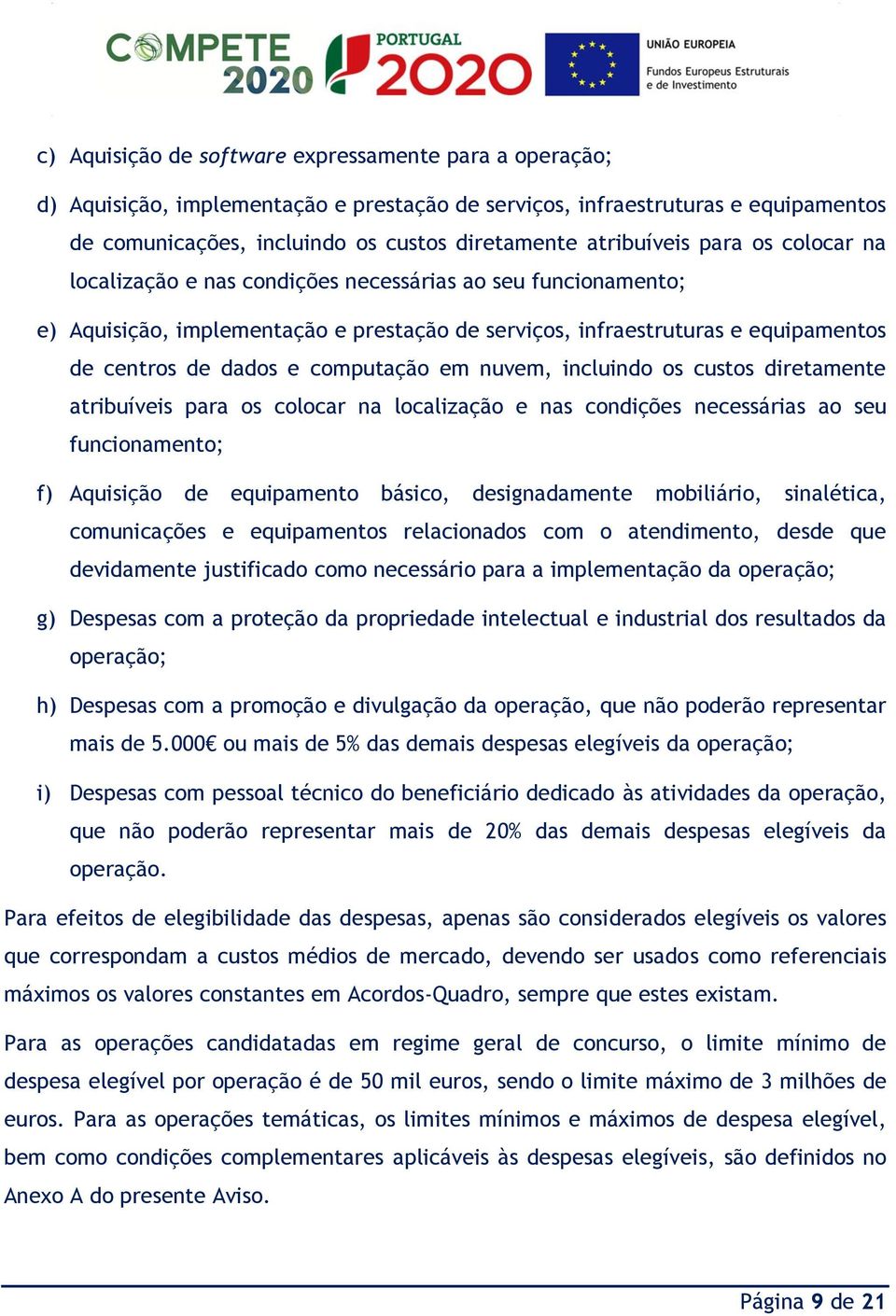 COMPETE 2020 PORTUGAL 2020 UNIÃO EUROPEIA Fundos Europeus Estruturais e de Investimento

c) Aquisição de software expressamente para a operação;

d) Aquisição, implementação e prestação de serviços, infraestruturas e equipamentos de comunicações, incluindo os custos diretamente atribuíveis para os colocar na localização e nas condições necessárias ao seu funcionamento;

e) Aquisição, implementação e prestação de serviços, infraestruturas e equipamentos de centros de dados e computação em nuvem, incluindo os custos diretamente atribuíveis para os colocar na localização e nas condições necessárias ao seu funcionamento;

f) Aquisição de equipamento básico, designadamente mobiliário, sinalética, comunicações e equipamentos relacionados com o atendimento, desde que devidamente justificado como necessário para a implementação da operação;

g) Despesas com a proteção da propriedade intelectual e industrial dos resultados da operação;

h) Despesas com a promoção e divulgação da operação, que não poderão representar mais de 5.000€ ou mais de 5% das demais despesas elegíveis da operação;

i) Despesas com pessoal técnico do beneficiário dedicado às atividades da operação, que não poderão representar mais de 20% das demais despesas elegíveis da operação.

Para efeitos de elegibilidade das despesas, apenas são considerados elegíveis os valores que correspondam a custos médios de mercado, devendo ser usados como referenciais máximos os valores constantes em Acordos-Quadro, sempre que estes existam.

Para as operações candidatadas em regime geral de concurso, o limite mínimo de despesa elegível por operação é de 50 mil euros, sendo o limite máximo de 3 milhões de euros. Para as operações temáticas, os limites mínimos e máximos de despesa elegível, bem como condições complementares aplicáveis às despesas elegíveis, são definidos no Anexo A do presente Aviso.

Página 9 de 21